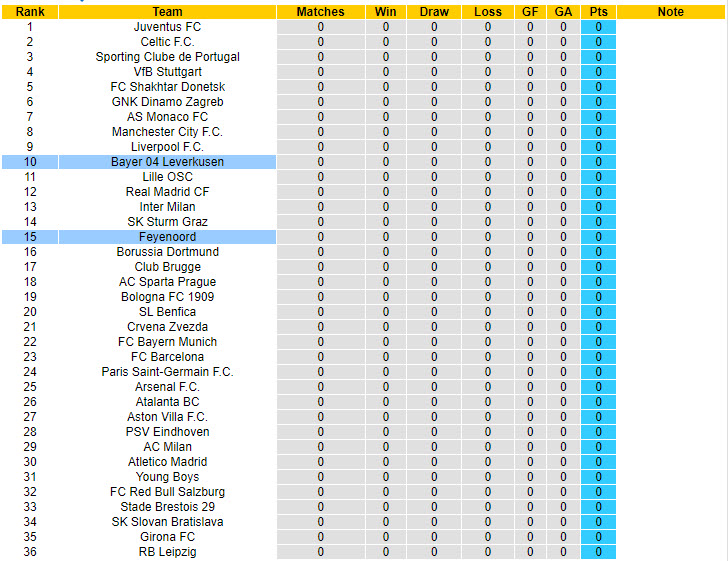 | Rank | Team | Matches | Win | Draw | Loss | GF | GA | Pts | Note |
|---|---|---|---|---|---|---|---|---|---|
| 1 | Juventus FC | 0 | 0 | 0 | 0 | 0 | 0 | 0 | |
| 2 | Celtic F.C. | 0 | 0 | 0 | 0 | 0 | 0 | 0 | |
| 3 | Sporting Clube de Portugal | 0 | 0 | 0 | 0 | 0 | 0 | 0 | |
| 4 | VfB Stuttgart | 0 | 0 | 0 | 0 | 0 | 0 | 0 | |
| 5 | FC Shakhtar Donetsk | 0 | 0 | 0 | 0 | 0 | 0 | 0 | |
| 6 | GNK Dinamo Zagreb | 0 | 0 | 0 | 0 | 0 | 0 | 0 | |
| 7 | AS Monaco FC | 0 | 0 | 0 | 0 | 0 | 0 | 0 | |
| 8 | Manchester City F.C. | 0 | 0 | 0 | 0 | 0 | 0 | 0 | |
| 9 | Liverpool F.C. | 0 | 0 | 0 | 0 | 0 | 0 | 0 | |
| 10 | Bayer 04 Leverkusen | 0 | 0 | 0 | 0 | 0 | 0 | 0 | |
| 11 | Lille OSC | 0 | 0 | 0 | 0 | 0 | 0 | 0 | |
| 12 | Real Madrid CF | 0 | 0 | 0 | 0 | 0 | 0 | 0 | |
| 13 | Inter Milan | 0 | 0 | 0 | 0 | 0 | 0 | 0 | |
| 14 | SK Sturm Graz | 0 | 0 | 0 | 0 | 0 | 0 | 0 | |
| 15 | Feyenoord | 0 | 0 | 0 | 0 | 0 | 0 | 0 | |
| 16 | Borussia Dortmund | 0 | 0 | 0 | 0 | 0 | 0 | 0 | |
| 17 | Club Brugge | 0 | 0 | 0 | 0 | 0 | 0 | 0 | |
| 18 | AC Sparta Prague | 0 | 0 | 0 | 0 | 0 | 0 | 0 | |
| 19 | Bologna FC 1909 | 0 | 0 | 0 | 0 | 0 | 0 | 0 | |
| 20 | SL Benfica | 0 | 0 | 0 | 0 | 0 | 0 | 0 | |
| 21 | Crvena Zvezda | 0 | 0 | 0 | 0 | 0 | 0 | 0 | |
| 22 | FC Bayern Munich | 0 | 0 | 0 | 0 | 0 | 0 | 0 | |
| 23 | FC Barcelona | 0 | 0 | 0 | 0 | 0 | 0 | 0 | |
| 24 | Paris Saint-Germain F.C. | 0 | 0 | 0 | 0 | 0 | 0 | 0 | |
| 25 | Arsenal F.C. | 0 | 0 | 0 | 0 | 0 | 0 | 0 | |
| 26 | Atalanta BC | 0 | 0 | 0 | 0 | 0 | 0 | 0 | |
| 27 | Aston Villa F.C. | 0 | 0 | 0 | 0 | 0 | 0 | 0 | |
| 28 | PSV Eindhoven | 0 | 0 | 0 | 0 | 0 | 0 | 0 | |
| 29 | AC Milan | 0 | 0 | 0 | 0 | 0 | 0 | 0 | |
| 30 | Atletico Madrid | 0 | 0 | 0 | 0 | 0 | 0 | 0 | |
| 31 | Young Boys | 0 | 0 | 0 | 0 | 0 | 0 | 0 | |
| 32 | FC Red Bull Salzburg | 0 | 0 | 0 | 0 | 0 | 0 | 0 | |
| 33 | Stade Brestois 29 | 0 | 0 | 0 | 0 | 0 | 0 | 0 | |
| 34 | SK Slovan Bratislava | 0 | 0 | 0 | 0 | 0 | 0 | 0 | |
| 35 | Girona FC | 0 | 0 | 0 | 0 | 0 | 0 | 0 | |
| 36 | RB Leipzig | 0 | 0 | 0 | 0 | 0 | 0 | 0 | |